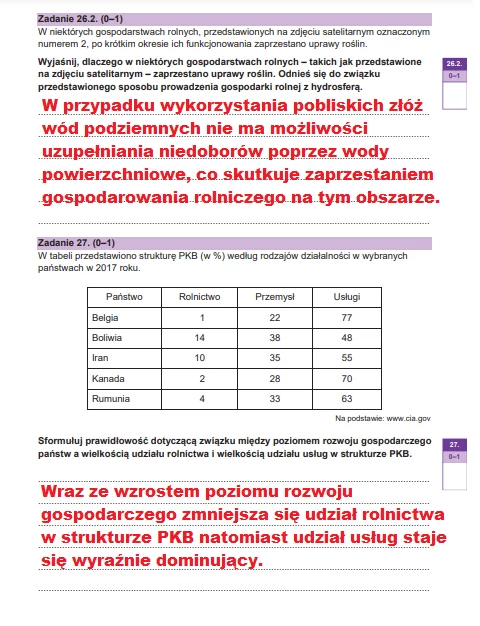 Zadanie 26.2. (0–1)
W niektórych gospodarstwach rolnych, przedstawionych na zdjęciu satelitarnym oznaczonym numerem 2, po krótkim okresie ich funkcjonowania zaprzestano uprawy roślin.

Wyjaśnij, dlaczego w niektórych gospodarstwach rolnych – takich jak przedstawione na zdjęciu satelitarnym – zaprzestano uprawy roślin. Odnieś się do związku przedstawionego sposobu prowadzenia gospodarki rolnej z hydrosferą.

26.2.
0–1

W przypadku wykorzystania pobliskich złóż wód podziemnych nie ma możliwości uzupełniania niedoborów poprzez wody powierzchniowe, co skutkuje zaprzestaniem gospodarowania rolniczego na tym obszarze.

Zadanie 27. (0–1)
W tabeli przedstawiono strukturę PKB (w %) według rodzajów działalności w wybranych państwach w 2017 roku.

| Państwo | Rolnictwo | Przemysł | Usługi |
|---|---|---|---|
| Belgia | 1 | 22 | 77 |
| Boliwia | 14 | 38 | 48 |
| Iran | 10 | 35 | 55 |
| Kanada | 2 | 28 | 70 |
| Rumunia | 4 | 33 | 63 |

Na podstawie: www.cia.gov

Sformułuj prawidłowość dotyczącą związku między poziomem rozwoju gospodarczego państw a wielkością udziału rolnictwa i wielkością udziału usług w strukturze PKB.

27.
0–1

Wraz ze wzrostem poziomu rozwoju gospodarczego zmniejsza się udział rolnictwa w strukturze PKB natomiast udział usług staje się wyraźnie dominujący.